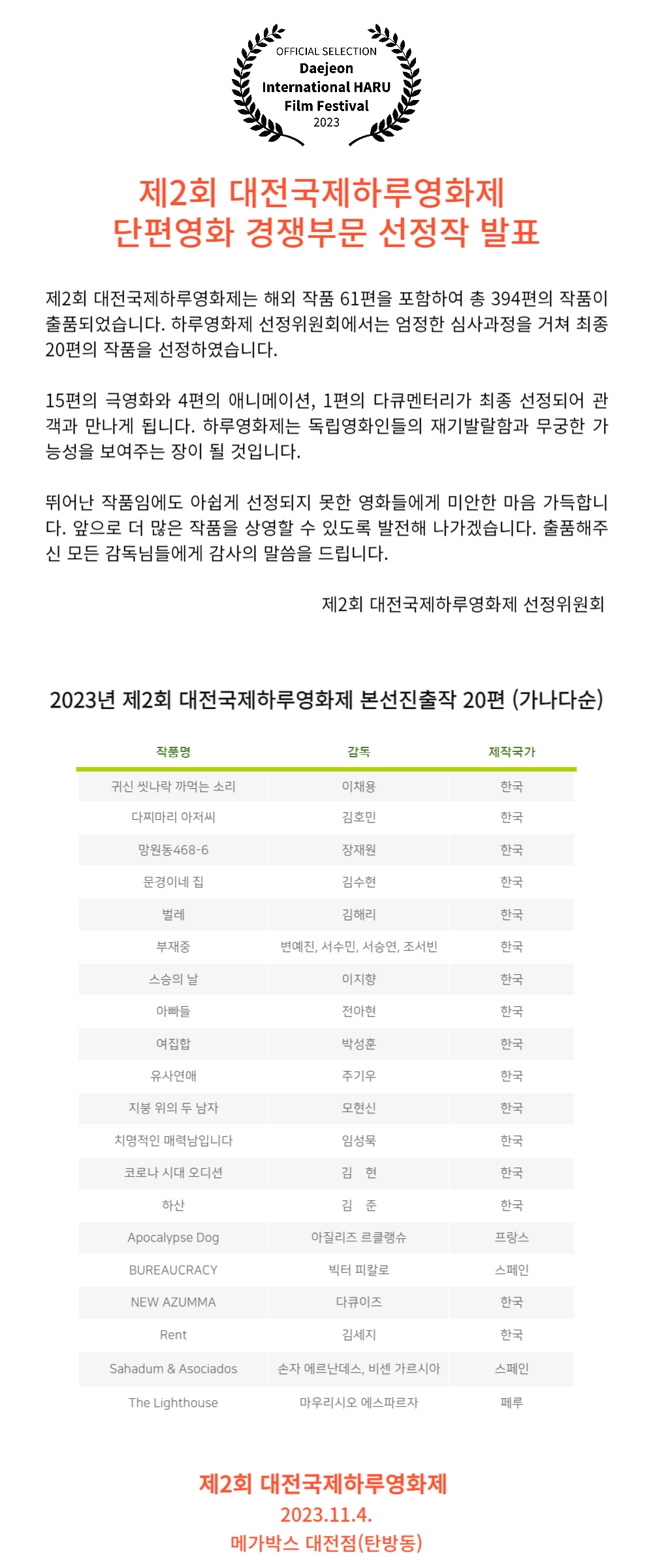 OFFICIAL SELECTION
Daejeon International HARU Film Festival
2023

제2회 대전국제하루영화제
단편영화 경쟁부문 선정작 발표

제2회 대전국제하루영화제는 해외 작품 61편을 포함하여 총 394편의 작품이 출품되었습니다. 하루영화제 선정위원회에서는 엄정한 심사과정을 거쳐 최종 20편의 작품을 선정하였습니다.

15편의 극영화와 4편의 애니메이션, 1편의 다큐멘터리가 최종 선정되어 관객과 만나게 됩니다. 하루영화제는 독립영화인들의 재기발랄함과 무궁한 가능성을 보여주는 장이 될 것입니다.

뛰어난 작품임에도 아쉽게 선정되지 못한 영화들에게 미안한 마음 가득합니다. 앞으로 더 많은 작품을 상영할 수 있도록 발전해 나가겠습니다. 출품해주신 모든 감독님들에게 감사의 말씀을 드립니다.

제2회 대전국제하루영화제 선정위원회

2023년 제2회 대전국제하루영화제 본선진출작 20편 (가나다순)

| 작품명 | 감독 | 제작국가 |
|---|---|---|
| 귀신 씻나락 까먹는 소리 | 이채용 | 한국 |
| 다찌마리 아저씨 | 김호민 | 한국 |
| 망원동468-6 | 장재원 | 한국 |
| 문경이네 집 | 김수현 | 한국 |
| 벌레 | 김해리 | 한국 |
| 부재중 | 변예진, 서수민, 서승연, 조서빈 | 한국 |
| 스승의 날 | 이지향 | 한국 |
| 아빠들 | 전아현 | 한국 |
| 여집합 | 박성훈 | 한국 |
| 유사연애 | 주기우 | 한국 |
| 지붕 위의 두 남자 | 모현신 | 한국 |
| 치명적인 매력남입니다 | 임성묵 | 한국 |
| 코로나 시대 오디션 | 김 현 | 한국 |
| 하산 | 김 준 | 한국 |
| Apocalypse Dog | 아질리즈 르클랭슈 | 프랑스 |
| BUREAUCRACY | 빅터 피칼로 | 스페인 |
| NEW AZUMMA | 다큐이즈 | 한국 |
| Rent | 김세지 | 한국 |
| Sahadum & Asociados | 손자 에르난데스, 비센 가르시아 | 스페인 |
| The Lighthouse | 마우리시오 에스파르자 | 페루 |

제2회 대전국제하루영화제
2023.11.4.
메가박스 대전점(탄방동)